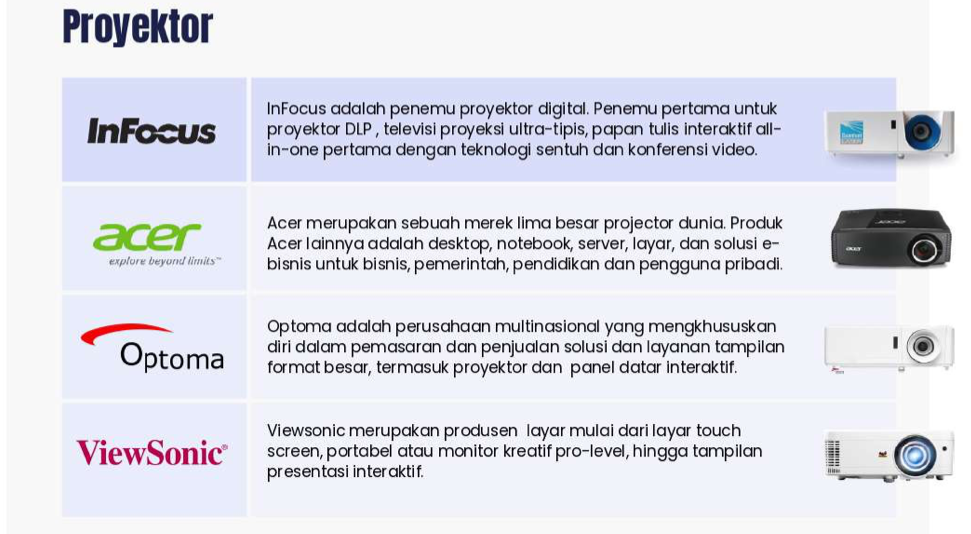 Proyektor

InFocus

InFocus adalah penemu proyektor digital. Penemu pertama untuk proyektor DLP , televisi proyeksi ultra-tipis, papan tulis interaktif all-in-one pertama dengan teknologi sentuh dan konferensi video.

acer
explore beyond limits™

Acer merupakan sebuah merek lima besar projector dunia. Produk Acer lainnya adalah desktop, notebook, server, layar, dan solusi e-bisnis untuk bisnis, pemerintah, pendidikan dan pengguna pribadi.

Optoma

Optoma adalah perusahaan multinasional yang mengkhususkan diri dalam pemasaran dan penjualan solusi dan layanan tampilan format besar, termasuk proyektor dan panel datar interaktif.

ViewSonic®

Viewsonic merupakan produsen layar mulai dari layar touch screen, portabel atau monitor kreatif pro-level, hingga tampilan presentasi interaktif.